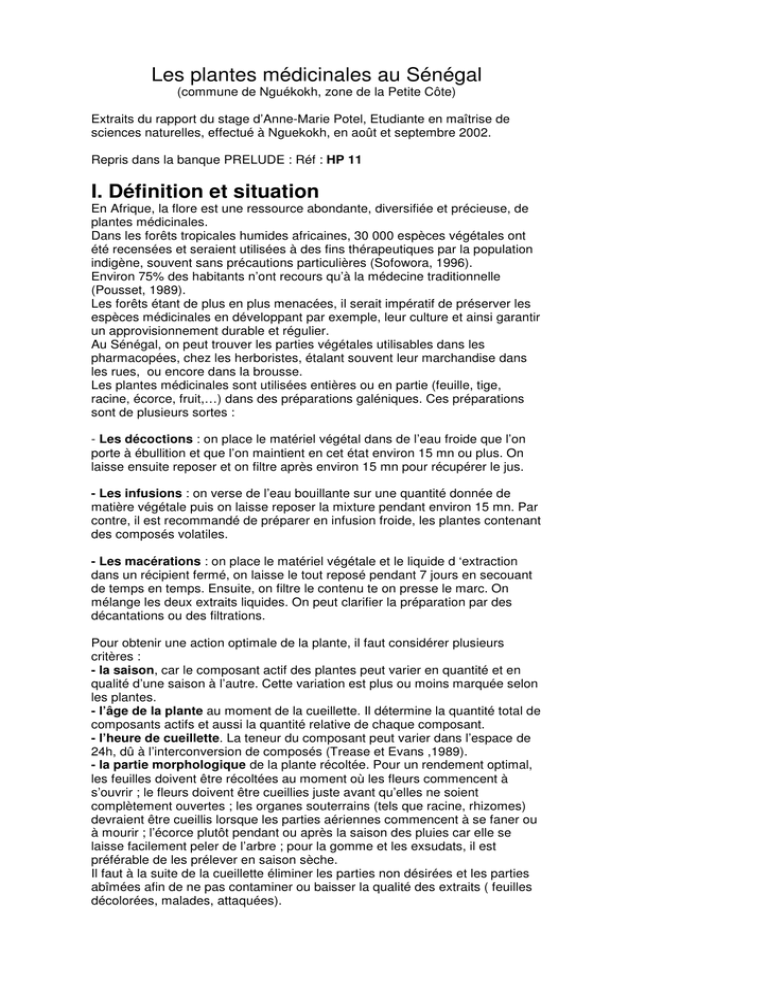 Les plantes médicinales au Sénégal
(commune de Nguékokh, zone de la Petite Côte)

Extraits du rapport du stage d'Anne-Marie Potel, Etudiante en maîtrise de sciences naturelles, effectué à Nguekokh, en août et septembre 2002.

Repris dans la banque PRELUDE : Réf : HP 11

I. Définition et situation

En Afrique, la flore est une ressource abondante, diversifiée et précieuse, de plantes médicinales.
Dans les forêts tropicales humides africaines, 30 000 espèces végétales ont été recensées et seraient utilisées à des fins thérapeutiques par la population indigène, souvent sans précautions particulières (Sofowora, 1996).
Environ 75% des habitants n'ont recours qu'à la médecine traditionnelle (Pousset, 1989).
Les forêts étant de plus en plus menacées, il serait impératif de préserver les espèces médicinales en développant par exemple, leur culture et ainsi garantir un approvisionnement durable et régulier.
Au Sénégal, on peut trouver les parties végétales utilisables dans les pharmacopées, chez les herboristes, étalant souvent leur marchandise dans les rues, ou encore dans la brousse.
Les plantes médicinales sont utilisées entières ou en partie (feuille, tige, racine, écorce, fruit,…) dans des préparations galéniques. Ces préparations sont de plusieurs sortes :

- Les décoctions : on place le matériel végétal dans de l'eau froide que l'on porte à ébullition et que l'on maintient en cet état environ 15 mn ou plus. On laisse ensuite reposer et on filtre après environ 15 mn pour récupérer le jus.

- Les infusions : on verse de l'eau bouillante sur une quantité donnée de matière végétale puis on laisse reposer la mixture pendant environ 15 mn. Par contre, il est recommandé de préparer en infusion froide, les plantes contenant des composés volatiles.

- Les macérations : on place le matériel végétale et le liquide d 'extraction dans un récipient fermé, on laisse le tout reposé pendant 7 jours en secouant de temps en temps. Ensuite, on filtre le contenu te on presse le marc. On mélange les deux extraits liquides. On peut clarifier la préparation par des décantations ou des filtrations.

Pour obtenir une action optimale de la plante, il faut considérer plusieurs critères :
- la saison, car le composant actif des plantes peut varier en quantité et en qualité d'une saison à l'autre. Cette variation est plus ou moins marquée selon les plantes.
- l'âge de la plante au moment de la cueillette. Il détermine la quantité total de composants actifs et aussi la quantité relative de chaque composant.
- l'heure de cueillette. La teneur du composant peut varier dans l'espace de 24h, dû à l'interconversion de composés (Trease et Evans ,1989).
- la partie morphologique de la plante récoltée. Pour un rendement optimal, les feuilles doivent être récoltées au moment où les fleurs commencent à s'ouvrir ; le fleurs doivent être cueillies juste avant qu'elles ne soient complètement ouvertes ; les organes souterrains (tels que racine, rhizomes) devraient être cueillis lorsque les parties aériennes commencent à se faner ou à mourir ; l'écorce plutôt pendant ou après la saison des pluies car elle se laisse facilement peler de l'arbre ; pour la gomme et les exsudats, il est préférable de les prélever en saison sèche.
Il faut à la suite de la cueillette éliminer les parties non désirées et les parties abîmées afin de ne pas contaminer ou baisser la qualité des extraits ( feuilles décolorées, malades, attaquées).